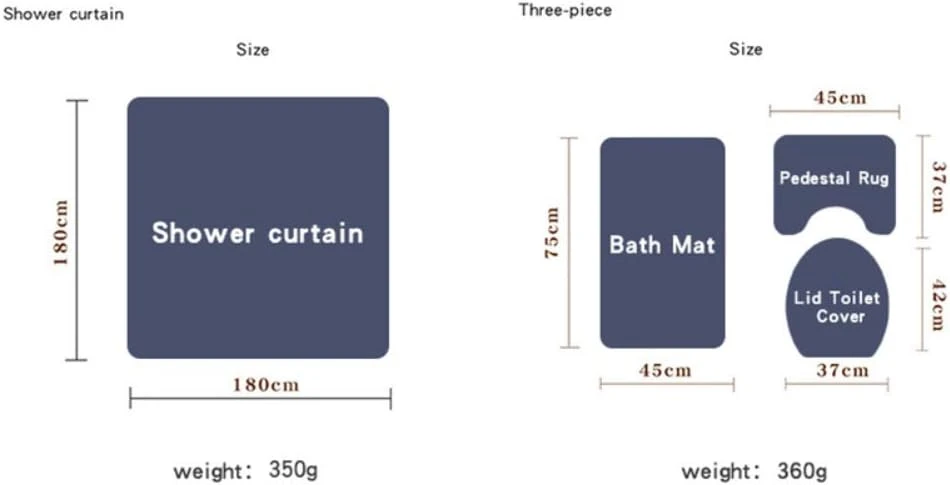 Shower curtain

Size

180cm

Shower curtain

180cm

weight: 350g

Three-piece

Size

45cm

75cm

Bath Mat

Pedestal Rug

37cm

Lid Toilet Cover

42cm

45cm

37cm

weight: 360g